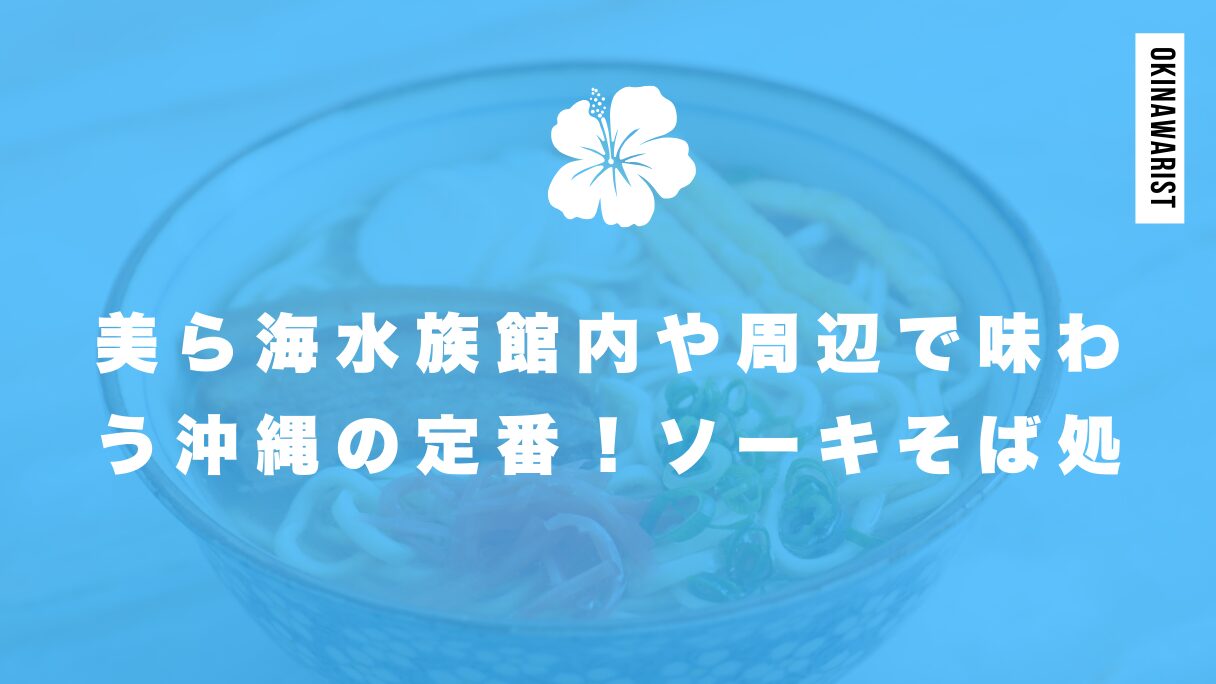 OKINAWARIST

美ら海水族館内や周辺で味わう沖縄の定番！ソーキそば処